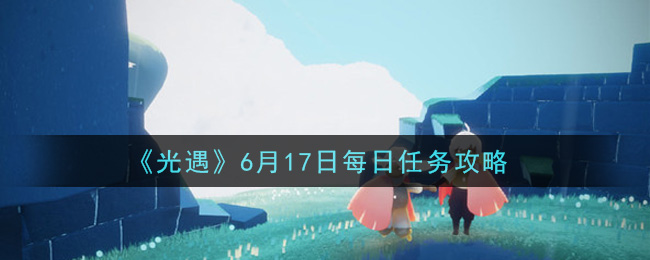 《光遇》6月17日每日任务攻略